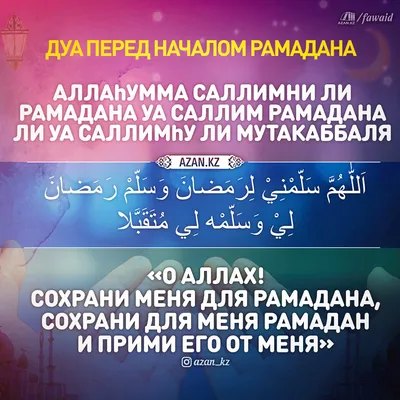 AZAN.KZ /fawaid

ДУА ПЕРЕД НАЧАЛОМ РАМАДАНА

АЛЛАҺУММА САЛЛИМНИ ЛИ РАМАДАНА УА САЛЛИМ РАМАДАНА ЛИ УА САЛЛИМҺУ ЛИ МУТАКАББАЛЯ

AZAN.KZ

اَللّٰهُمَّ سَلِّمْنِيْ لِرَمَضَانَ وَسَلِّمْ رَمَضَانَ لِيْ وَسَلِّمْه لِي مُتَقَبَّلا

«О АЛЛАХ! СОХРАНИ МЕНЯ ДЛЯ РАМАДАНА, СОХРАНИ ДЛЯ МЕНЯ РАМАДАН И ПРИМИ ЕГО ОТ МЕНЯ»

azan_kz